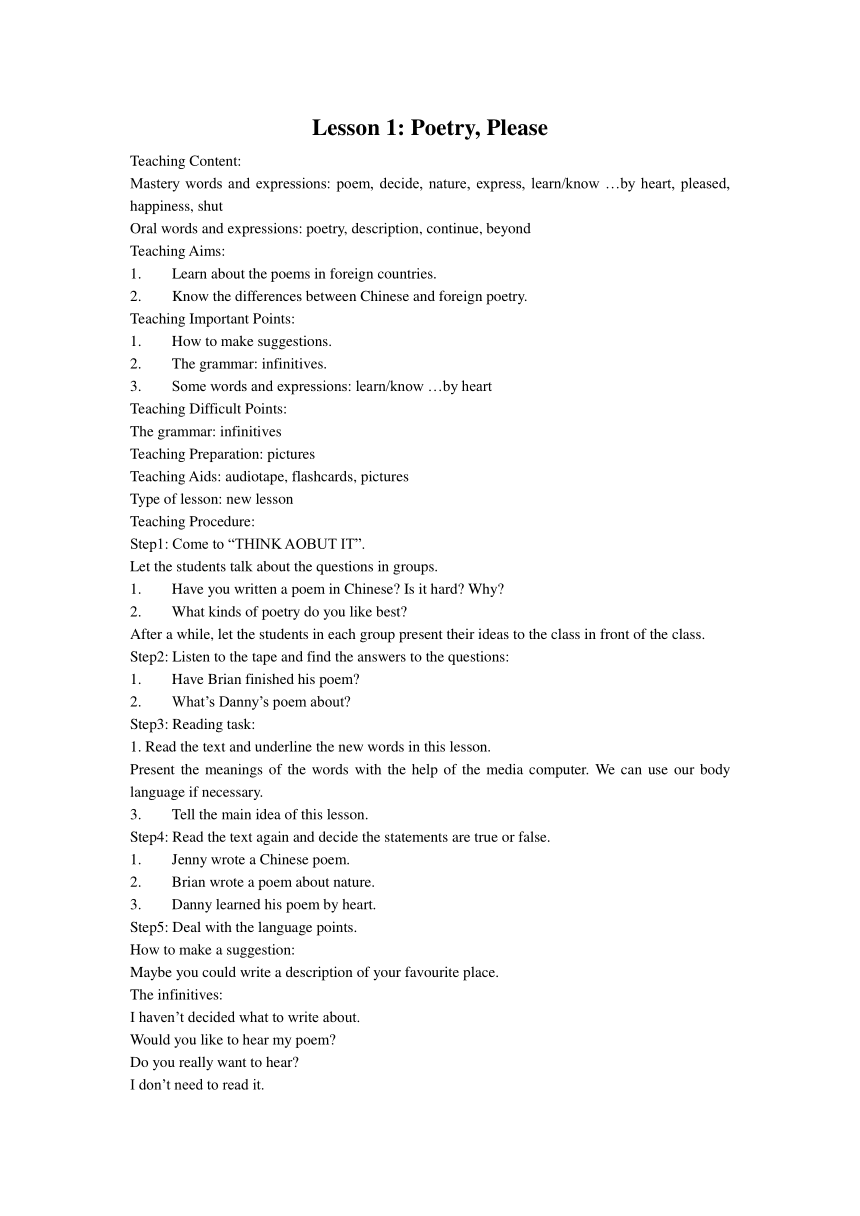 Lesson 1: Poetry, Please

Teaching Content:
Mastery words and expressions: poem, decide, nature, express, learn/know …by heart, pleased, happiness, shut
Oral words and expressions: poetry, description, continue, beyond
Teaching Aims:
1. Learn about the poems in foreign countries.
2. Know the differences between Chinese and foreign poetry.
Teaching Important Points:
1. How to make suggestions.
2. The grammar: infinitives.
3. Some words and expressions: learn/know …by heart
Teaching Difficult Points:
The grammar: infinitives
Teaching Preparation: pictures
Teaching Aids: audiotape, flashcards, pictures
Type of lesson: new lesson
Teaching Procedure:
Step1: Come to “THINK AOBUT IT”.
Let the students talk about the questions in groups.
1. Have you written a poem in Chinese? Is it hard? Why?
2. What kinds of poetry do you like best?
After a while, let the students in each group present their ideas to the class in front of the class.
Step2: Listen to the tape and find the answers to the questions:
1. Have Brian finished his poem?
2. What’s Danny’s poem about?
Step3: Reading task:
1. Read the text and underline the new words in this lesson.
Present the meanings of the words with the help of the media computer. We can use our body language if necessary.
3. Tell the main idea of this lesson.
Step4: Read the text again and decide the statements are true or false.
1. Jenny wrote a Chinese poem.
2. Brian wrote a poem about nature.
3. Danny learned his poem by heart.
Step5: Deal with the language points.
How to make a suggestion:
Maybe you could write a description of your favourite place.
The infinitives:
I haven’t decided what to write about.
Would you like to hear my poem?
Do you really want to hear?
I don’t need to read it.